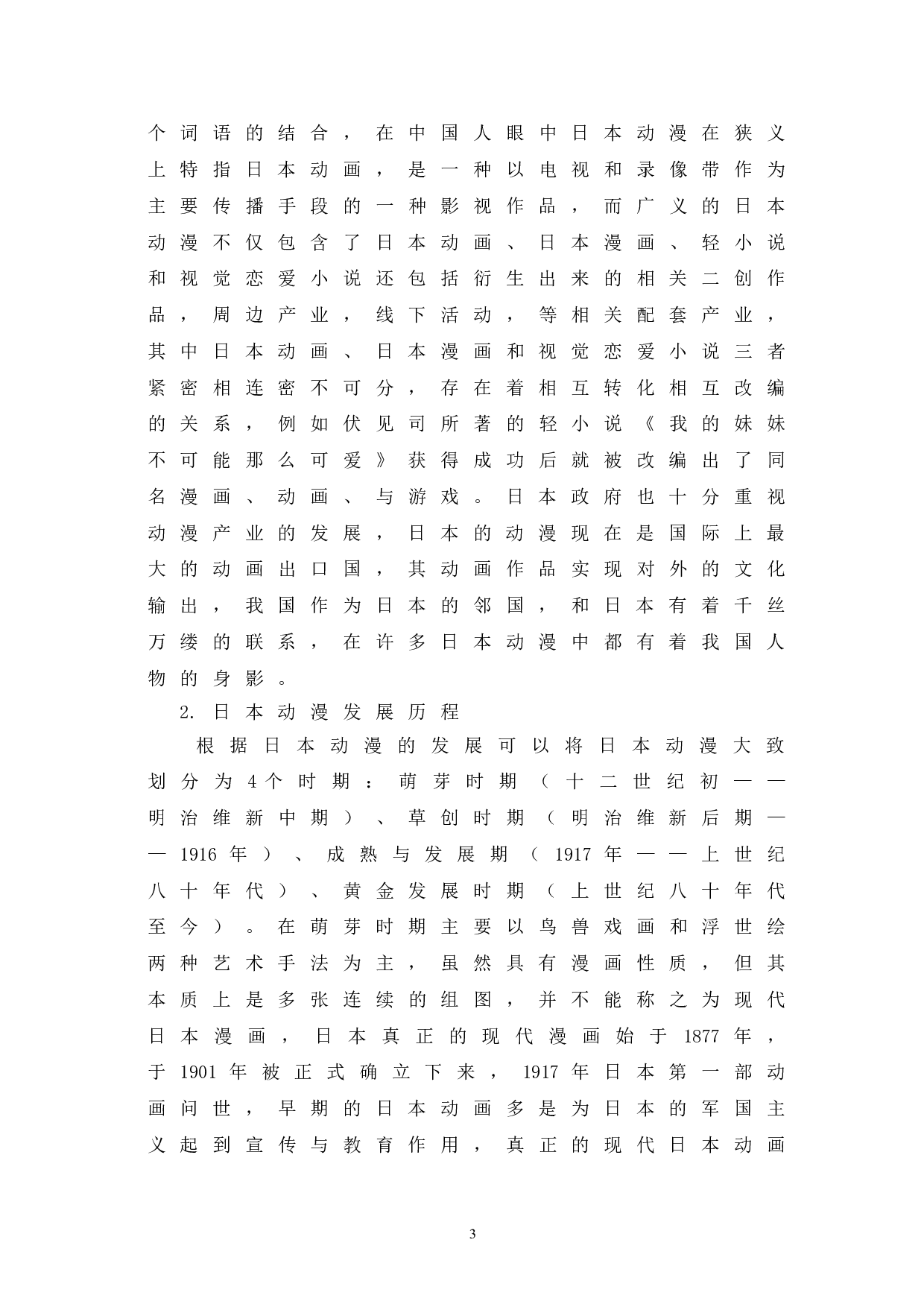 个词语的结合，在中国人眼中日本动漫在狭义上特指日本动画，是一种以电视和录像带作为主要传播手段的一种影视作品，而广义的日本动漫不仅包含了日本动画、日本漫画、轻小说和视觉恋爱小说还包括衍生出来的相关二创作品，周边产业，线下活动，等相关配套产业，其中日本动画、日本漫画和视觉恋爱小说三者紧密相连密不可分，存在着相互转化相互改编的关系，例如伏见司所著的轻小说《我的妹妹不可能那么可爱》获得成功后就被改编出了同名漫画、动画、与游戏。日本政府也十分重视动漫产业的发展，日本的动漫现在是国际上最大的动画出口国，其动画作品实现对外的文化输出，我国作为日本的邻国，和日本有着千丝万缕的联系，在许多日本动漫中都有着我国人物的身影。

2. 日本动漫发展历程

根据日本动漫的发展可以将日本动漫大致划分为4个时期：萌芽时期（十二世纪初——明治维新中期）、草创时期（明治维新后期——1916年）、成熟与发展期（1917年——上世纪八十年代）、黄金发展时期（上世纪八十年代至今）。在萌芽时期主要以鸟兽戏画和浮世绘两种艺术手法为主，虽然具有漫画性质，但其本质上是多张连续的组图，并不能称之为现代日本漫画，日本真正的现代漫画始于1877年，于1901年被正式确立下来，1917年日本第一部动画问世，早期的日本动画多是为日本的军国主义起到宣传与教育作用，真正的现代日本动画

3